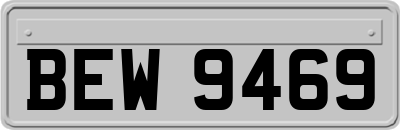 BEW 9469